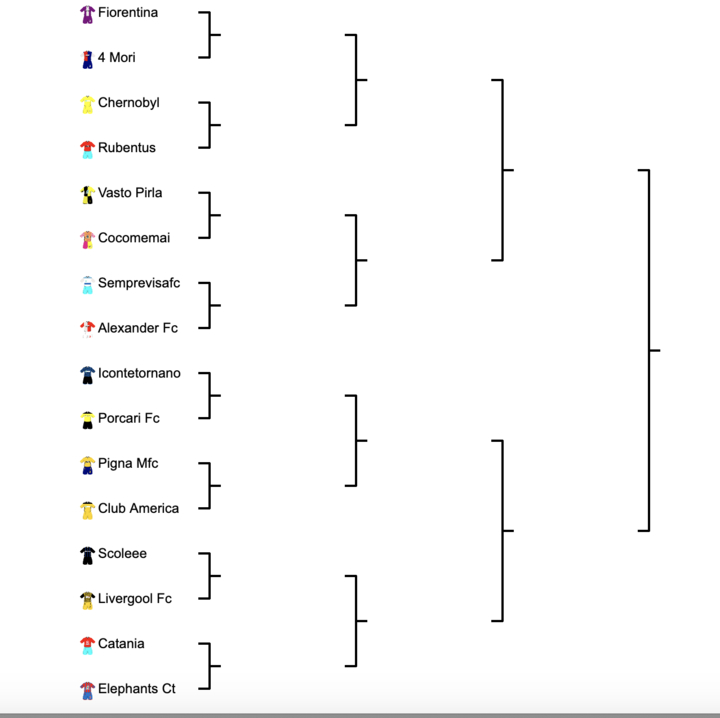 Fiorentina
4 Mori
Chernobyl
Rubentus
Vasto Pirla
Cocomemai
Semprevisafc
Alexander Fc
Icontetornano
Porcari Fc
Pigna Mfc
Club America
Scoleee
Livergool Fc
Catania
Elephants Ct